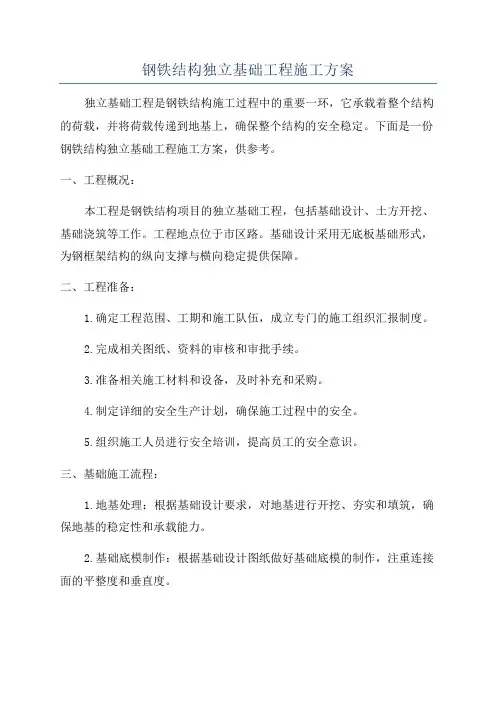 钢铁结构独立基础工程施工方案

独立基础工程是钢铁结构施工过程中的重要一环，它承载着整个结构的荷载，并将荷载传递到地基上，确保整个结构的安全稳定。下面是一份钢铁结构独立基础工程施工方案，供参考。

一、工程概况：

本工程是钢铁结构项目的独立基础工程，包括基础设计、土方开挖、基础浇筑等工作。工程地点位于市区路。基础设计采用无底板基础形式，为钢框架结构的纵向支撑与横向稳定提供保障。

二、工程准备：

1.确定工程范围、工期和施工队伍，成立专门的施工组织汇报制度。

2.完成相关图纸、资料的审核和审批手续。

3.准备相关施工材料和设备，及时补充和采购。

4.制定详细的安全生产计划，确保施工过程中的安全。

5.组织施工人员进行安全培训，提高员工的安全意识。

三、基础施工流程：

1.地基处理：根据基础设计要求，对地基进行开挖、夯实和填筑，确保地基的稳定性和承载能力。

2.基础底模制作：根据基础设计图纸做好基础底模的制作，注重连接面的平整度和垂直度。